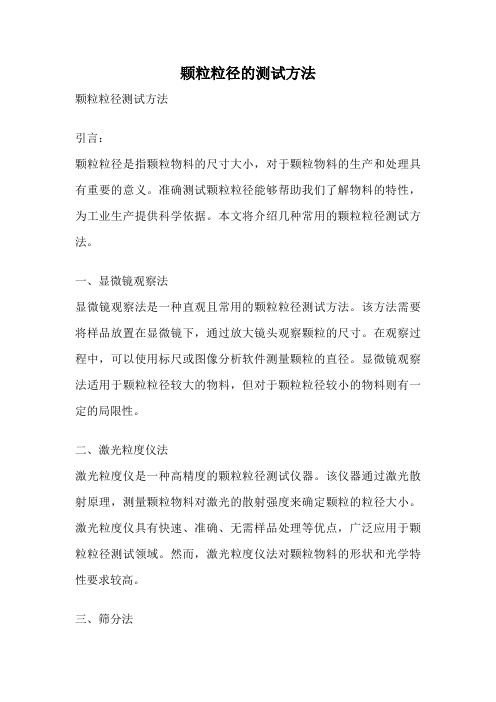 颗粒粒径的测试方法

颗粒粒径测试方法

引言：

颗粒粒径是指颗粒物料的尺寸大小，对于颗粒物料的生产和处理具有重要的意义。准确测试颗粒粒径能够帮助我们了解物料的特性，为工业生产提供科学依据。本文将介绍几种常用的颗粒粒径测试方法。

一、显微镜观察法

显微镜观察法是一种直观且常用的颗粒粒径测试方法。该方法需要将样品放置在显微镜下，通过放大镜头观察颗粒的尺寸。在观察过程中，可以使用标尺或图像分析软件测量颗粒的直径。显微镜观察法适用于颗粒粒径较大的物料，但对于颗粒粒径较小的物料则有一定的局限性。

二、激光粒度仪法

激光粒度仪是一种高精度的颗粒粒径测试仪器。该仪器通过激光散射原理，测量颗粒物料对激光的散射强度来确定颗粒的粒径大小。激光粒度仪具有快速、准确、无需样品处理等优点，广泛应用于颗粒粒径测试领域。然而，激光粒度仪法对颗粒物料的形状和光学特性要求较高。

三、筛分法